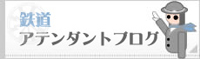 鉄道
アテンダントブログ